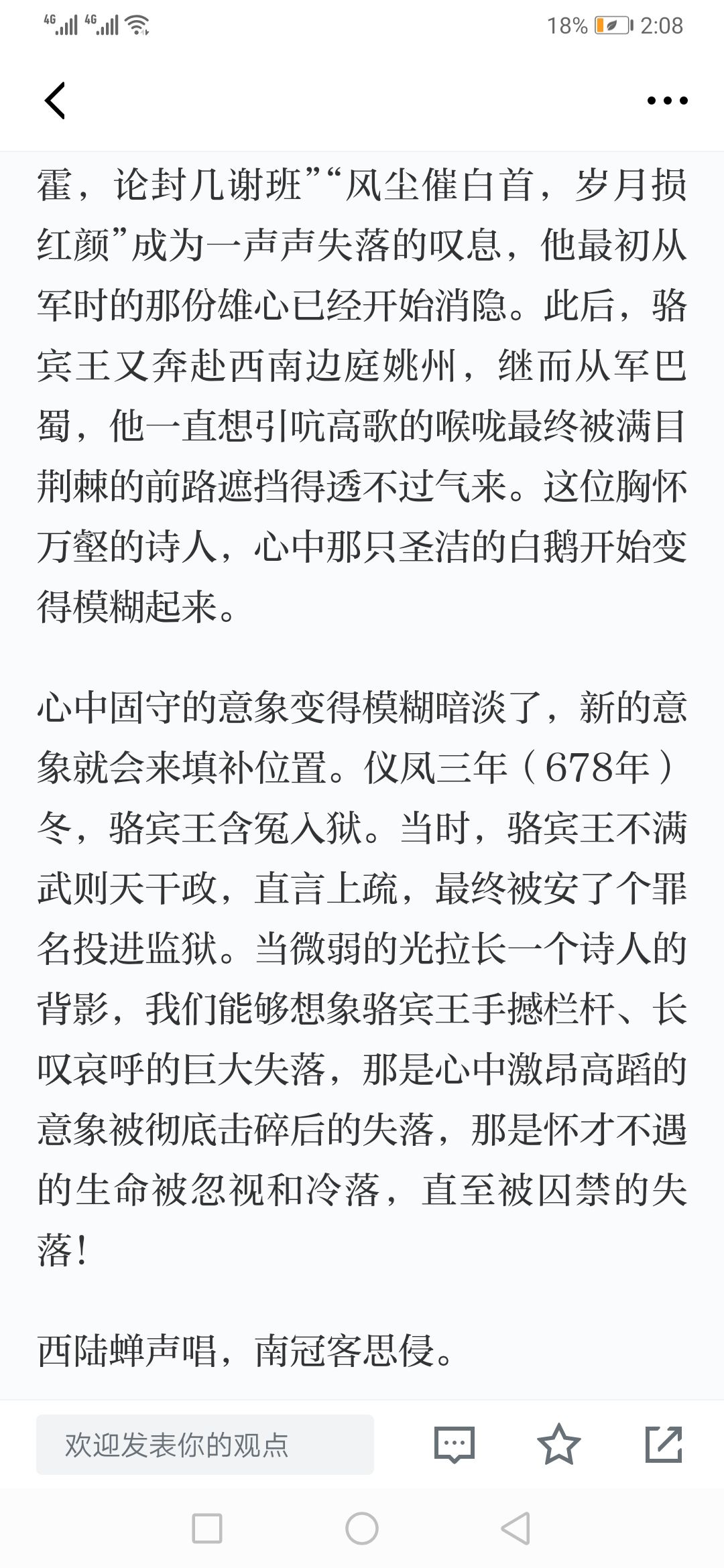 4G 4G 18% 2:08

霍，论封几谢班”“风尘催白首，岁月损红颜”成为一声声失落的叹息，他最初从军时的那份雄心已经开始消隐。此后，骆宾王又奔赴西南边庭姚州，继而从军巴蜀，他一直想引吭高歌的喉咙最终被满目荆棘的前路遮挡得透不过气来。这位胸怀万壑的诗人，心中那只圣洁的白鹅开始变得模糊起来。

心中固守的意象变得模糊暗淡了，新的意象就会来填补位置。仪凤三年（678年）冬，骆宾王含冤入狱。当时，骆宾王不满武则天干政，直言上疏，最终被安了个罪名投进监狱。当微弱的光拉长一个诗人的背影，我们能够想象骆宾王手撼栏杆、长叹哀呼的巨大失落，那是心中激昂高蹈的意象被彻底击碎后的失落，那是怀才不遇的生命被忽视和冷落，直至被囚禁的失落！

西陆蝉声唱，南冠客思侵。

欢迎发表你的观点